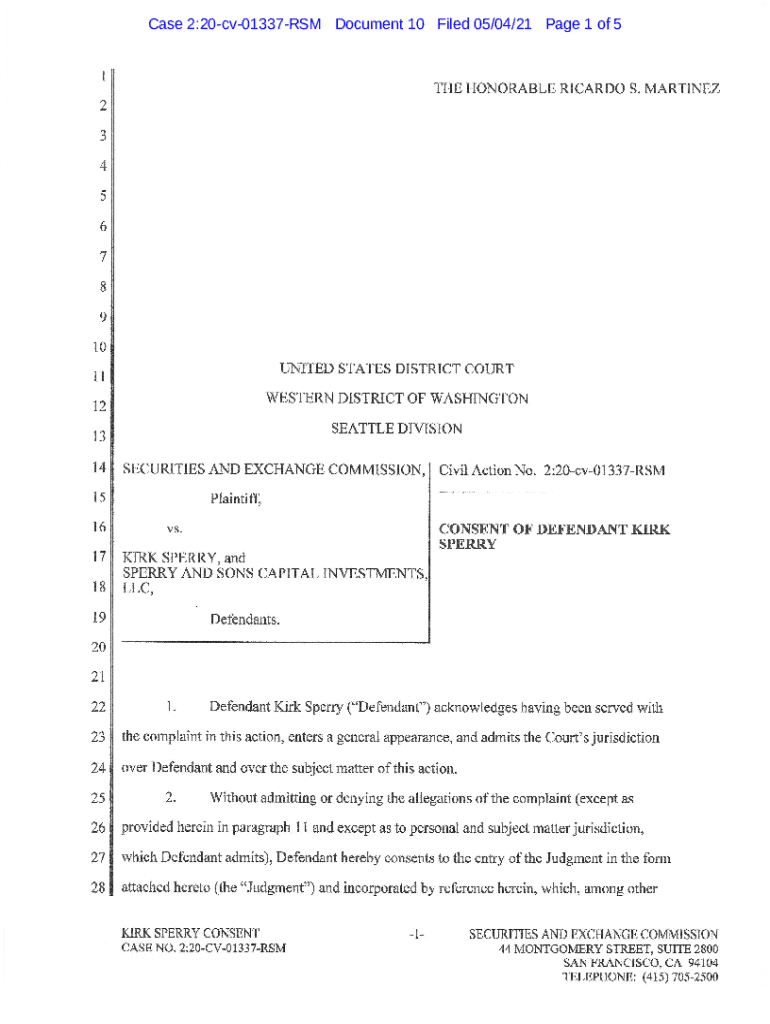 Case 2:20-cv-01337-RSM Document 10 Filed 05/04/21 Page 1 of 5

1
2
3
4
5
6
7
8
9
10
11
12
13
14
15
16
17
18
19
20
21
22
23
24
25
26
27
28

THE HONORABLE RICARDO S. MARTINEZ

UNITED STATES DISTRICT COURT
WESTERN DISTRICT OF WASHINGTON
SEATTLE DIVISION

SECURITIES AND EXCHANGE COMMISSION,

Plaintiff,

vs.

KIRK SPERRY, and
SPERRY AND SONS CAPITAL INVESTMENTS, LLC,

Defendants.

Civil Action No. 2:20-cv-01337-RSM

CONSENT OF DEFENDANT KIRK SPERRY

1. Defendant Kirk Sperry ("Defendant") acknowledges having been served with the complaint in this action, enters a general appearance, and admits the Court's jurisdiction over Defendant and over the subject matter of this action.

2. Without admitting or denying the allegations of the complaint (except as provided herein in paragraph 11 and except as to personal and subject matter jurisdiction, which Defendant admits), Defendant hereby consents to the entry of the Judgment in the form attached hereto (the "Judgment") and incorporated by reference herein, which, among other

KIRK SPERRY CONSENT
CASE NO. 2:20-CV-01337-RSM

-1-

SECURITIES AND EXCHANGE COMMISSION
44 MONTGOMERY STREET, SUITE 2800
SAN FRANCISCO, CA 94104
TELEPHONE: (415) 705-2500